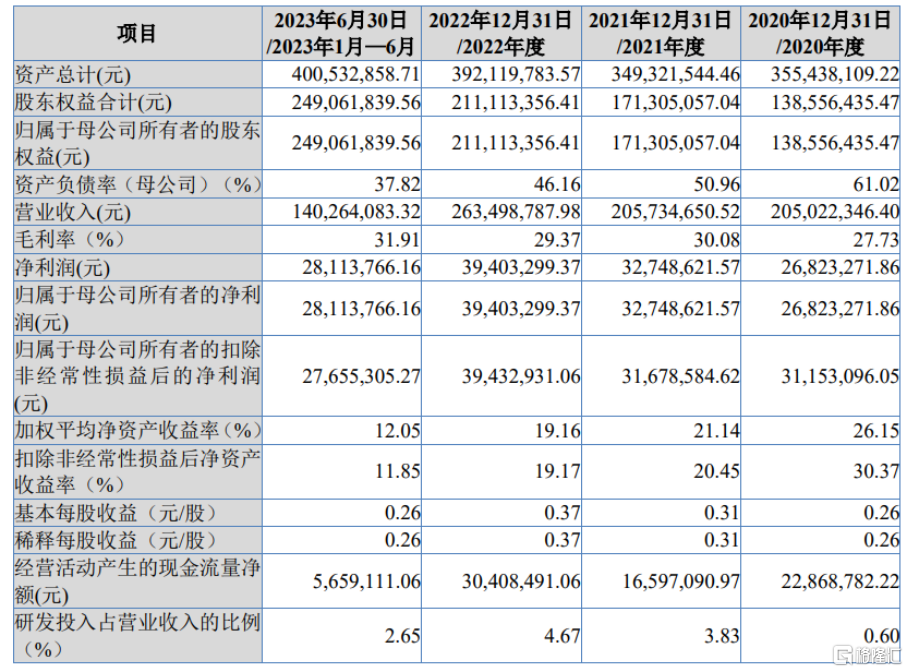 | 项目 | 2023年6月30日/2023年1月—6月 | 2022年12月31日/2022年度 | 2021年12月31日/2021年度 | 2020年12月31日/2020年度 |
|---|---|---|---|---|
| 资产总计(元) | 400,532,858.71 | 392,119,783.57 | 349,321,544.46 | 355,438,109.22 |
| 股东权益合计(元) | 249,061,839.56 | 211,113,356.41 | 171,305,057.04 | 138,556,435.47 |
| 归属于母公司所有者的股东权益(元) | 249,061,839.56 | 211,113,356.41 | 171,305,057.04 | 138,556,435.47 |
| 资产负债率（母公司）（%） | 37.82 | 46.16 | 50.96 | 61.02 |
| 营业收入(元) | 140,264,083.32 | 263,498,787.98 | 205,734,650.52 | 205,022,346.40 |
| 毛利率（%） | 31.91 | 29.37 | 30.08 | 27.73 |
| 净利润(元) | 28,113,766.16 | 39,403,299.37 | 32,748,621.57 | 26,823,271.86 |
| 归属于母公司所有者的净利润(元) | 28,113,766.16 | 39,403,299.37 | 32,748,621.57 | 26,823,271.86 |
| 归属于母公司所有者的扣除非经常性损益后的净利润(元) | 27,655,305.27 | 39,432,931.06 | 31,678,584.62 | 31,153,096.05 |
| 加权平均净资产收益率（%） | 12.05 | 19.16 | 21.14 | 26.15 |
| 扣除非经常性损益后净资产收益率（%） | 11.85 | 19.17 | 20.45 | 30.37 |
| 基本每股收益（元/股） | 0.26 | 0.37 | 0.31 | 0.26 |
| 稀释每股收益（元/股） | 0.26 | 0.37 | 0.31 | 0.26 |
| 经营活动产生的现金流量净额(元) | 5,659,111.06 | 30,408,491.06 | 16,597,090.97 | 22,868,782.22 |
| 研发投入占营业收入的比例（%） | 2.65 | 4.67 | 3.83 | 0.60 |

格隆汇